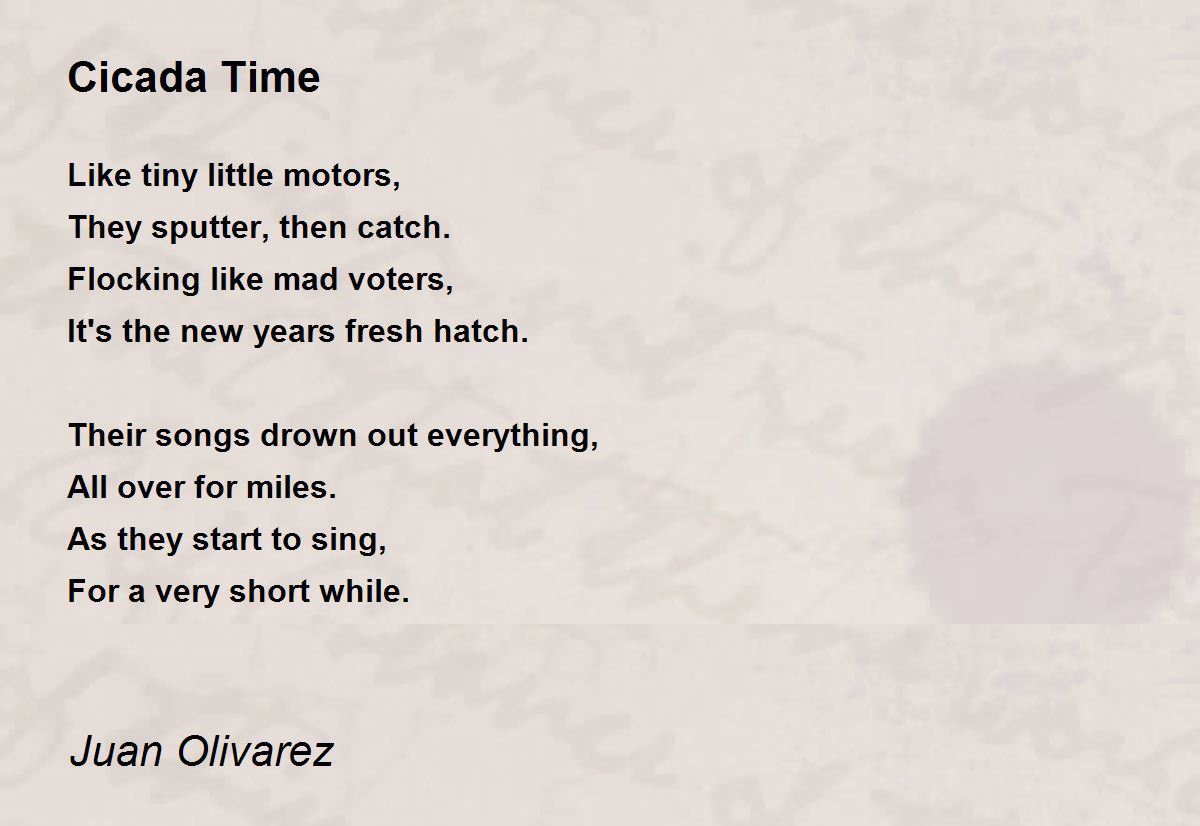 Cicada Time

Like tiny little motors,
They sputter, then catch.
Flocking like mad voters,
It's the new years fresh hatch.

Their songs drown out everything,
All over for miles.
As they start to sing,
For a very short while.

Juan Olivarez